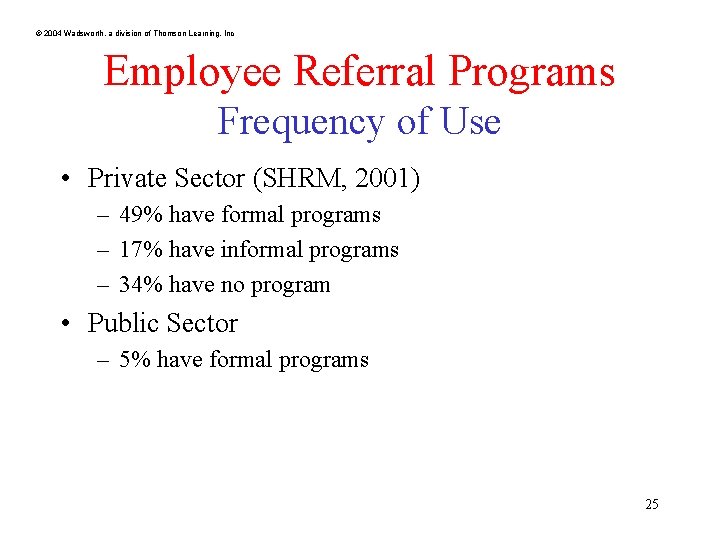 © 2004 Wadsworth, a division of Thomson Learning, Inc

Employee Referral Programs
Frequency of Use

• Private Sector (SHRM, 2001)
– 49% have formal programs
– 17% have informal programs
– 34% have no program
• Public Sector
– 5% have formal programs

25